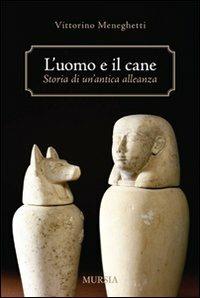 Vittorino Meneghetti

L'uomo e il cane
Storia di un'antica alleanza

MURSIA